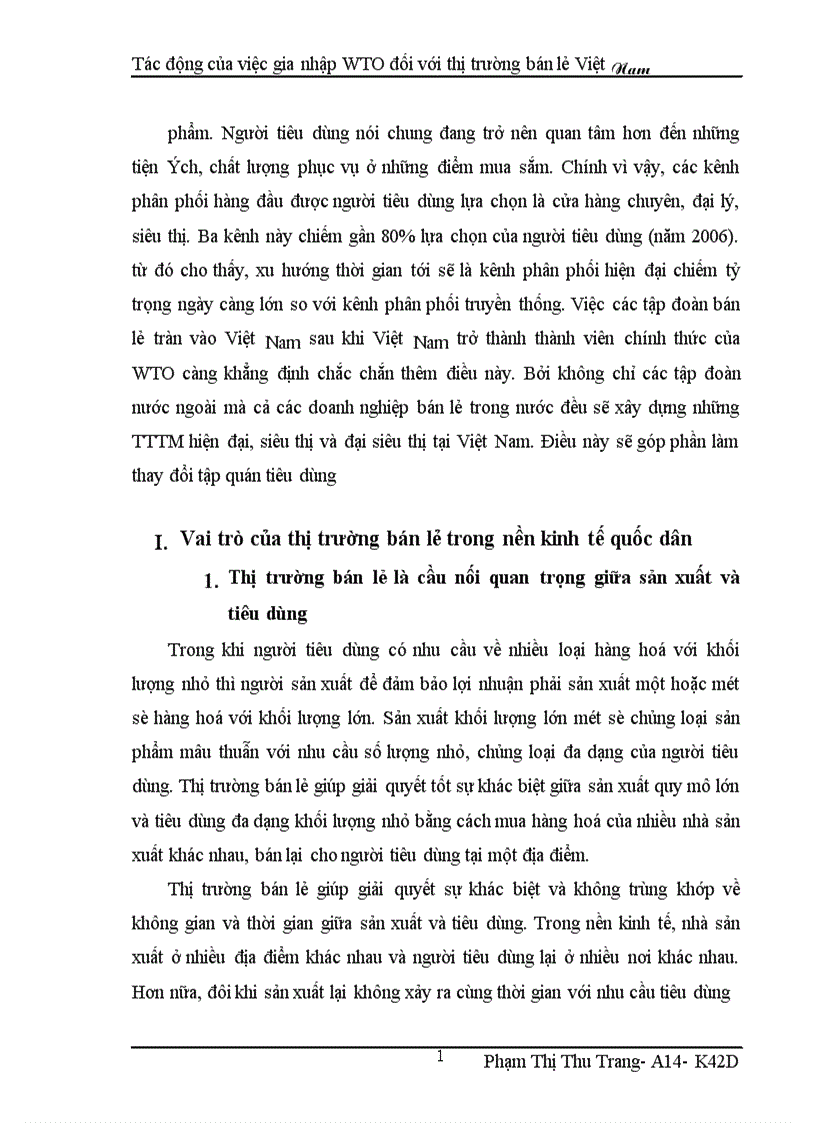 Tác động của việc gia nhập WTO đối với thị trường bán lẻ Việt Nam

phẩm. Người tiêu dùng nói chung đang trở nên quan tâm hơn đến những tiện Ých, chất lượng phục vụ ở những điểm mua sắm. Chính vì vậy, các kênh phân phối hàng đầu được người tiêu dùng lựa chọn là cửa hàng chuyên, đại lý, siêu thị. Ba kênh này chiếm gần 80% lựa chọn của người tiêu dùng (năm 2006). từ đó cho thấy, xu hướng thời gian tới sẽ là kênh phân phối hiện đại chiếm tỷ trọng ngày càng lớn so với kênh phân phối truyền thống. Việc các tập đoàn bán lẻ tràn vào Việt Nam sau khi Việt Nam trở thành thành viên chính thức của WTO càng khẳng định chắc chắn thêm điều này. Bởi không chỉ các tập đoàn nước ngoài mà cả các doanh nghiệp bán lẻ trong nước đều sẽ xây dựng những TTTM hiện đại, siêu thị và đại siêu thị tại Việt Nam. Điều này sẽ góp phần làm thay đổi tập quán tiêu dùng

I. Vai trò của thị trường bán lẻ trong nền kinh tế quốc dân

1. Thị trường bán lẻ là cầu nối quan trọng giữa sản xuất và tiêu dùng

Trong khi người tiêu dùng có nhu cầu về nhiều loại hàng hoá với khối lượng nhỏ thì người sản xuất để đảm bảo lợi nhuận phải sản xuất một hoặc mét sè hàng hoá với khối lượng lớn. Sản xuất khối lượng lớn mét sè chủng loại sản phẩm mâu thuẫn với nhu cầu số lượng nhỏ, chủng loại đa dạng của người tiêu dùng. Thị trường bán lẻ giúp giải quyết tốt sự khác biệt giữa sản xuất quy mô lớn và tiêu dùng đa dạng khối lượng nhỏ bằng cách mua hàng hoá của nhiều nhà sản xuất khác nhau, bán lại cho người tiêu dùng tại một địa điểm.

Thị trường bán lẻ giúp giải quyết sự khác biệt và không trùng khớp về không gian và thời gian giữa sản xuất và tiêu dùng. Trong nền kinh tế, nhà sản xuất ở nhiều địa điểm khác nhau và người tiêu dùng lại ở nhiều nơi khác nhau. Hơn nữa, đôi khi sản xuất lại không xảy ra cùng thời gian với nhu cầu tiêu dùng

1 Phạm Thị Thu Trang- A14- K42D